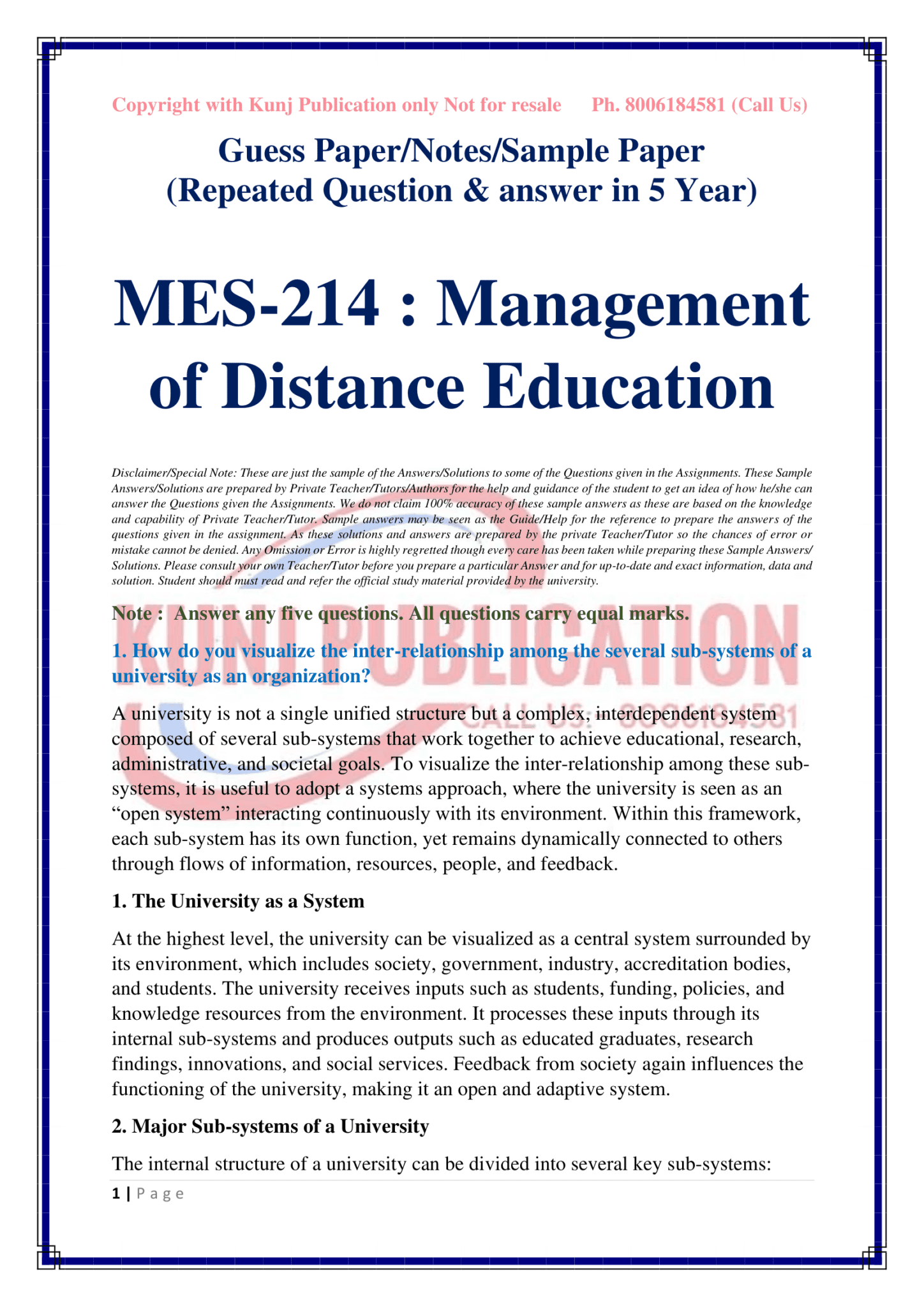 Copyright with Kunj Publication only Not for resale Ph. 8006184581 (Call Us)

Guess Paper/Notes/Sample Paper
(Repeated Question & answer in 5 Year)

MES-214 : Management of Distance Education

Disclaimer/Special Note: These are just the sample of the Answers/Solutions to some of the Questions given in the Assignments. These Sample Answers/Solutions are prepared by Private Teacher/Tutors/Authors for the help and guidance of the student to get an idea of how he/she can answer the Questions given the Assignments. We do not claim 100% accuracy of these sample answers as these are based on the knowledge and capability of Private Teacher/Tutor. Sample answers may be seen as the Guide/Help for the reference to prepare the answers of the questions given in the assignment. As these solutions and answers are prepared by the private Teacher/Tutor so the chances of error or mistake cannot be denied. Any Omission or Error is highly regretted though every care has been taken while preparing these Sample Answers/ Solutions. Please consult your own Teacher/Tutor before you prepare a particular Answer and for up-to-date and exact information, data and solution. Student should must read and refer the official study material provided by the university.

Note : Answer any five questions. All questions carry equal marks.

1. How do you visualize the inter-relationship among the several sub-systems of a university as an organization?

A university is not a single unified structure but a complex, interdependent system composed of several sub-systems that work together to achieve educational, research, administrative, and societal goals. To visualize the inter-relationship among these sub-systems, it is useful to adopt a systems approach, where the university is seen as an "open system" interacting continuously with its environment. Within this framework, each sub-system has its own function, yet remains dynamically connected to others through flows of information, resources, people, and feedback.

1. The University as a System

At the highest level, the university can be visualized as a central system surrounded by its environment, which includes society, government, industry, accreditation bodies, and students. The university receives inputs such as students, funding, policies, and knowledge resources from the environment. It processes these inputs through its internal sub-systems and produces outputs such as educated graduates, research findings, innovations, and social services. Feedback from society again influences the functioning of the university, making it an open and adaptive system.

2. Major Sub-systems of a University

The internal structure of a university can be divided into several key sub-systems:

1 | Page

KUNJ PUBLICATION
CALL US: 8006184581